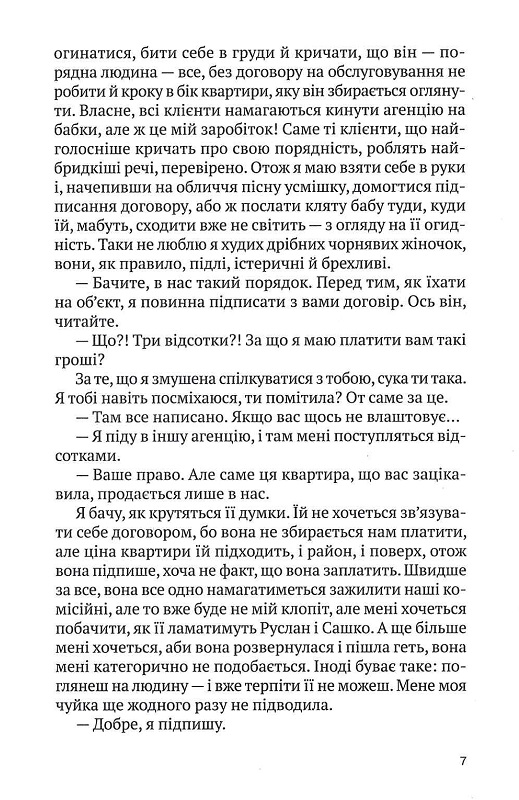 огинатися, бити себе в груди й кричати, що він — порядна людина — все, без договору на обслуговування не робити й кроку в бік квартири, яку він збирається оглянути. Власне, всі клієнти намагаються кинути агенцію на бабки, але ж це мій заробіток! Саме ті клієнти, що найголосніше кричать про свою порядність, роблять найбридкіші речі, перевірено. Отож я маю взяти себе в руки і, начепивши на обличчя пісну усмішку, домогтися підписання договору, або ж послати кляту бабу туди, куди їй, мабуть, сходити вже не світить — з огляду на її огидність. Таки не люблю я худих дрібних чорнявих жіночок, вони, як правило, підлі, істеричні й брехливі.

— Бачите, в нас такий порядок. Перед тим, як їхати на об'єкт, я повинна підписати з вами договір. Ось він, читайте.

— Що?! Три відсотки?! За що я маю платити вам такі гроші?

За те, що я змушена спілкуватися з тобою, сука ти така. Я тобі навіть посміхаюся, ти помітила? От саме за це.

— Там все написано. Якщо вас щось не влаштовує...

— Я піду в іншу агенцію, і там мені поступляться відсотками.

— Ваше право. Але саме ця квартира, що вас зацікавила, продається лише в нас.

Я бачу, як крутяться її думки. Їй не хочеться зв'язувати себе договором, бо вона не збирається нам платити, але ціна квартири їй підходить, і район, і поверх, отож вона підпише, хоча не факт, що вона заплатить. Швидше за все, вона все одно намагатиметься зажилити наші комісійні, але то вже буде не мій клопіт, але мені хочеться побачити, як її ламатимуть Руслан і Сашко. А ще більше мені хочеться, аби вона розвернулася і пішла геть, вона мені категорично не подобається. Іноді буває таке: поглянеш на людину — і вже терпіти її не можеш. Мене моя чуйка ще жодного разу не підводила.

— Добре, я підпишу.

7